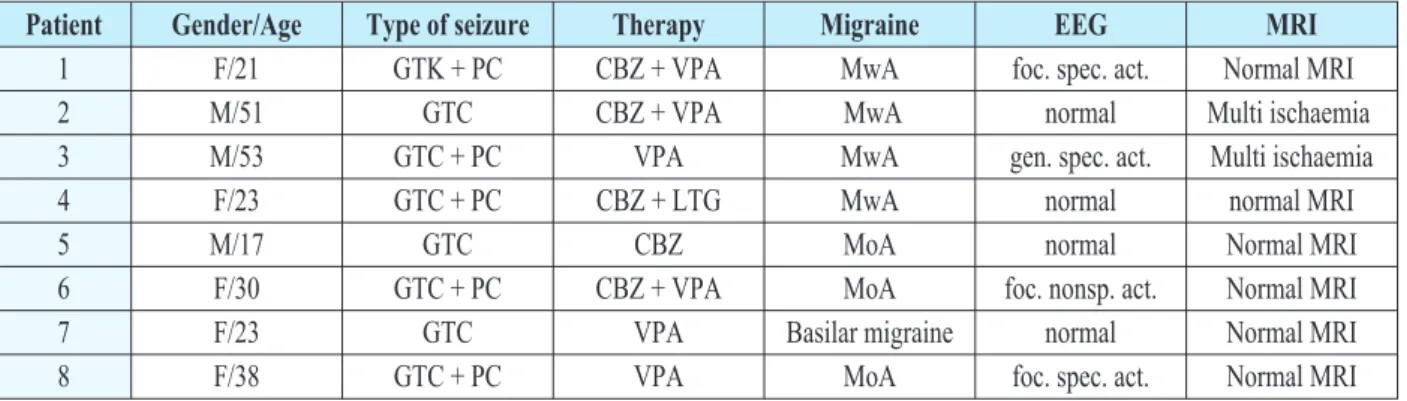 | Patient | Gender/Age | Type of seizure | Therapy | Migraine | EEG | MRI |
|---|---|---|---|---|---|---|
| 1 | F/21 | GTK + PC | CBZ + VPA | MwA | foc. spec. act. | Normal MRI |
| 2 | M/51 | GTC | CBZ + VPA | MwA | normal | Multi ischaemia |
| 3 | M/53 | GTC + PC | VPA | MwA | gen. spec. act. | Multi ischaemia |
| 4 | F/23 | GTC + PC | CBZ + LTG | MwA | normal | normal MRI |
| 5 | M/17 | GTC | CBZ | MoA | normal | Normal MRI |
| 6 | F/30 | GTC + PC | CBZ + VPA | MoA | foc. nonsp. act. | Normal MRI |
| 7 | F/23 | GTC | VPA | Basilar migraine | normal | Normal MRI |
| 8 | F/38 | GTC + PC | VPA | MoA | foc. spec. act. | Normal MRI |